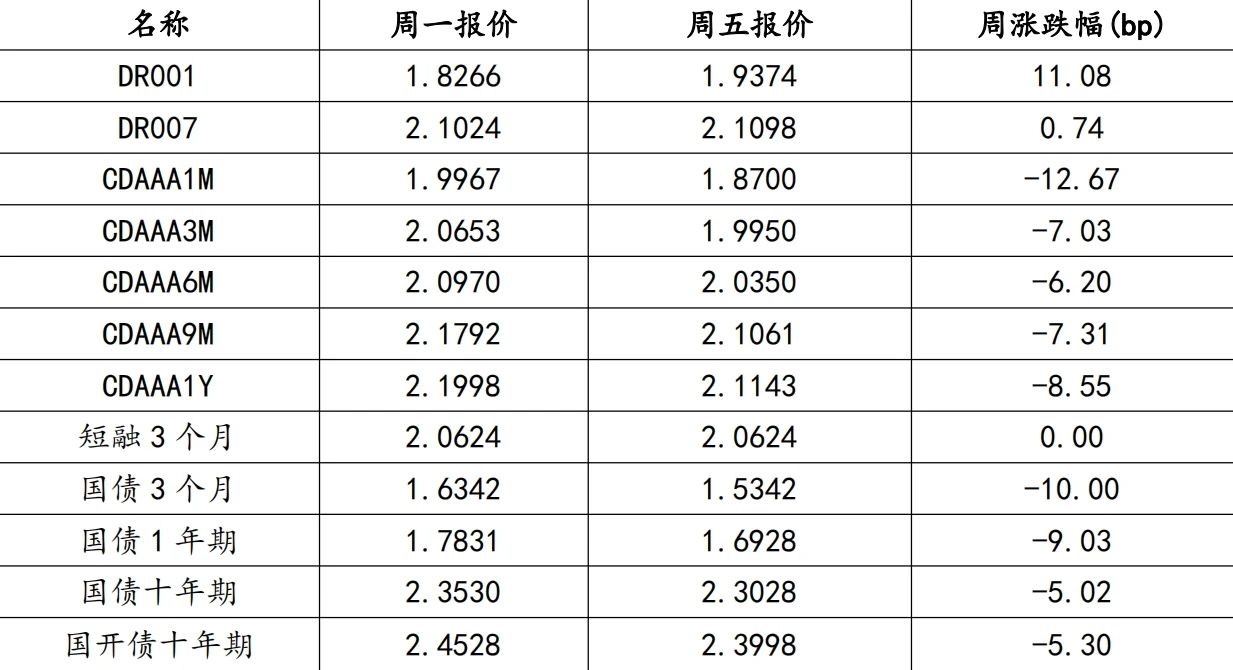 | 名称 | 周一报价 | 周五报价 | 周涨跌幅(bp) |
|---|---|---|---|
| DR001 | 1.8266 | 1.9374 | 11.08 |
| DR007 | 2.1024 | 2.1098 | 0.74 |
| CDAAA1M | 1.9967 | 1.8700 | -12.67 |
| CDAAA3M | 2.0653 | 1.9950 | -7.03 |
| CDAAA6M | 2.0970 | 2.0350 | -6.20 |
| CDAAA9M | 2.1792 | 2.1061 | -7.31 |
| CDAAA1Y | 2.1998 | 2.1143 | -8.55 |
| 短融 3 个月 | 2.0624 | 2.0624 | 0.00 |
| 国债 3 个月 | 1.6342 | 1.5342 | -10.00 |
| 国债 1 年期 | 1.7831 | 1.6928 | -9.03 |
| 国债十年期 | 2.3530 | 2.3028 | -5.02 |
| 国开债十年期 | 2.4528 | 2.3998 | -5.30 |